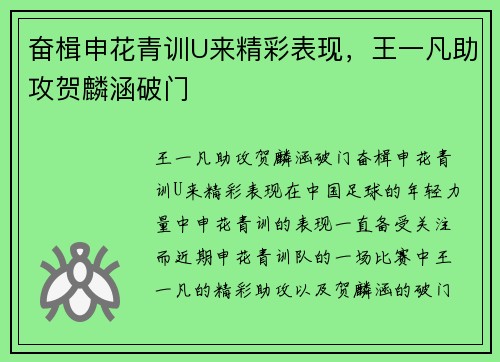 奋楫申花青训U来精彩表现，王一凡助攻贺麟涵破门

王一凡助攻贺麟涵破门奋楫申花青训U来精彩表现在中国足球的年轻力量中申花青训的表现一直备受关注而近期申花青训队的一场比赛中王一凡的精彩助攻以及贺麟涵的破门